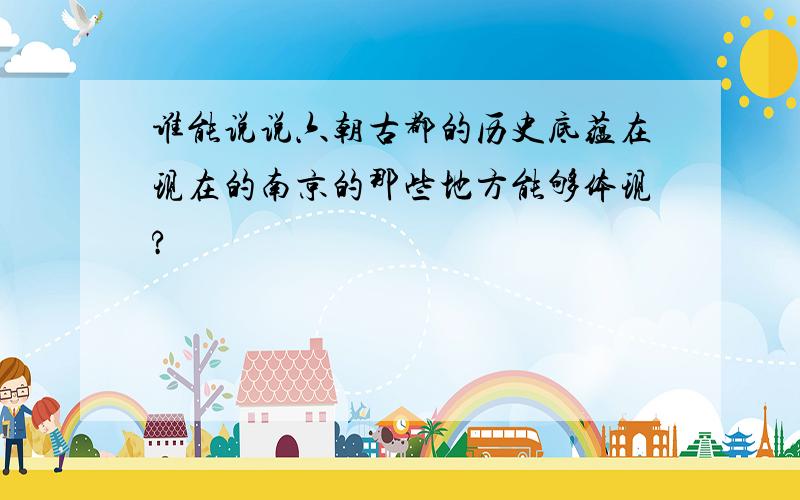 谁能说说六朝古都的历史底蕴在现在的南京的那些地方能够体现?